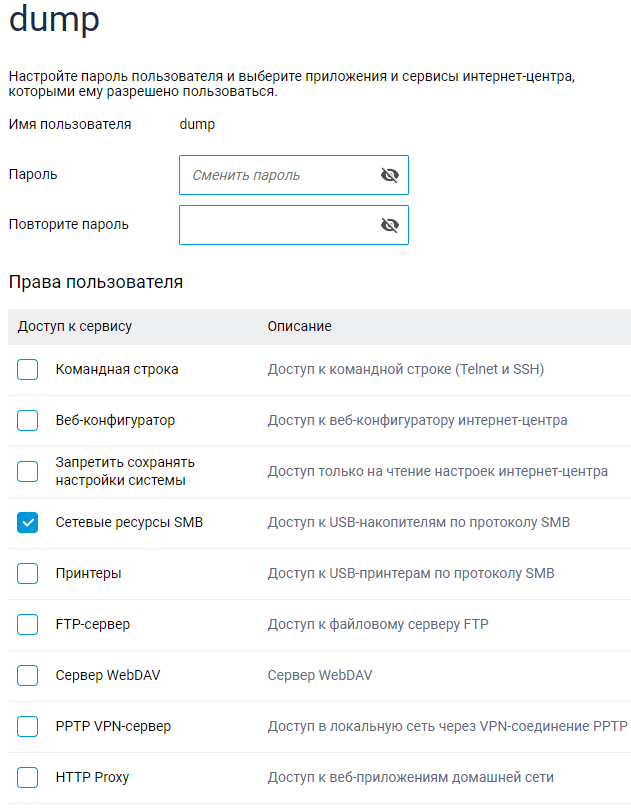 dump

Настройте пароль пользователя и выберите приложения и сервисы интернет-центра, которыми ему разрешено пользоваться.

Имя пользователя dump

Пароль Сменить пароль

Повторите пароль

Права пользователя

| Доступ к сервису | Описание |
|---|---|
| Командная строка | Доступ к командной строке (Telnet и SSH) |
| Веб-конфигуратор | Доступ к веб-конфигуратору интернет-центра |
| Запретить сохранять настройки системы | Доступ только на чтение настроек интернет-центра |
| Сетевые ресурсы SMB | Доступ к USB-накопителям по протоколу SMB |
| Принтеры | Доступ к USB-принтерам по протоколу SMB |
| FTP-сервер | Доступ к файловому серверу FTP |
| Сервер WebDAV | Сервер WebDAV |
| PPTP VPN-сервер | Доступ в локальную сеть через VPN-соединение PPTP |
| HTTP Proxy | Доступ к веб-приложениям домашней сети |